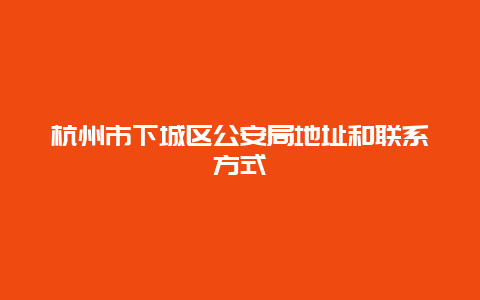 杭州市下城区公安局地址和联系方式